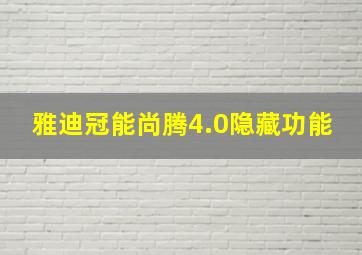 雅迪冠能尚腾4.0隐藏功能